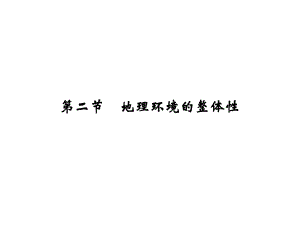 第二节　地理环境的整体性